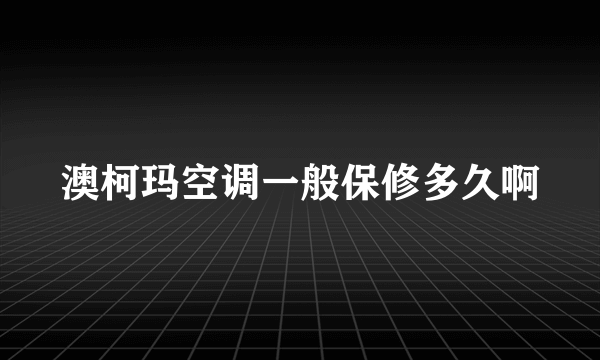 澳柯玛空调一般保修多久啊